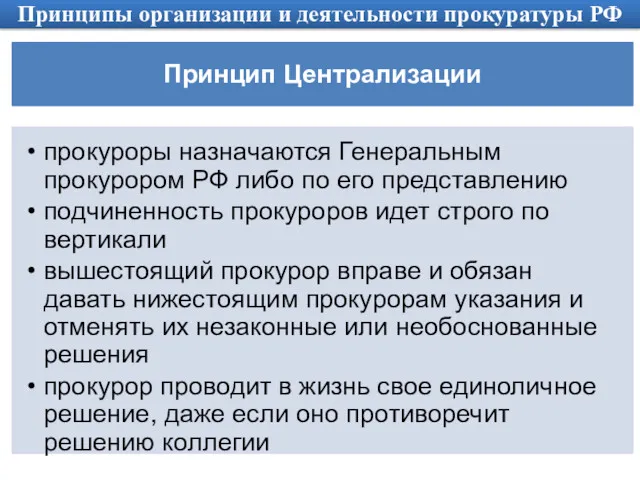 Принципы организации и деятельности прокуратуры РФ

Принцип Централизации

• прокуроры назначаются Генеральным прокурором РФ либо по его представлению
• подчиненность прокуроров идет строго по вертикали
• вышестоящий прокурор вправе и обязан давать нижестоящим прокурорам указания и отменять их незаконные или необоснованные решения
• прокурор проводит в жизнь свое единоличное решение, даже если оно противоречит решению коллегии